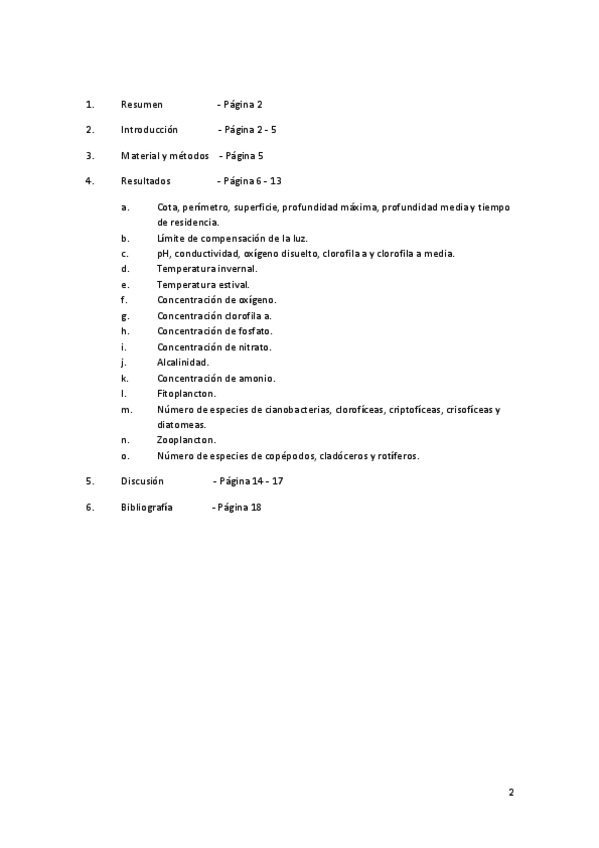 1. Resumen - Página 2

2. Introducción - Página 2 - 5

3. Material y métodos - Página 5

4. Resultados - Página 6 - 13

a. Cota, perímetro, superficie, profundidad máxima, profundidad media y tiempo de residencia.
b. Límite de compensación de la luz.
c. pH, conductividad, oxígeno disuelto, clorofila a y clorofila a media.
d. Temperatura invernal.
e. Temperatura estival.
f. Concentración de oxígeno.
g. Concentración clorofila a.
h. Concentración de fosfato.
i. Concentración de nitrato.
j. Alcalinidad.
k. Concentración de amonio.
l. Fitoplancton.
m. Número de especies de cianobacterias, clorofíceas, criptofíceas, crisofíceas y diatomeas.
n. Zooplancton.
o. Número de especies de copépodos, cladóceros y rotíferos.

5. Discusión - Página 14 - 17

6. Bibliografía - Página 18

2